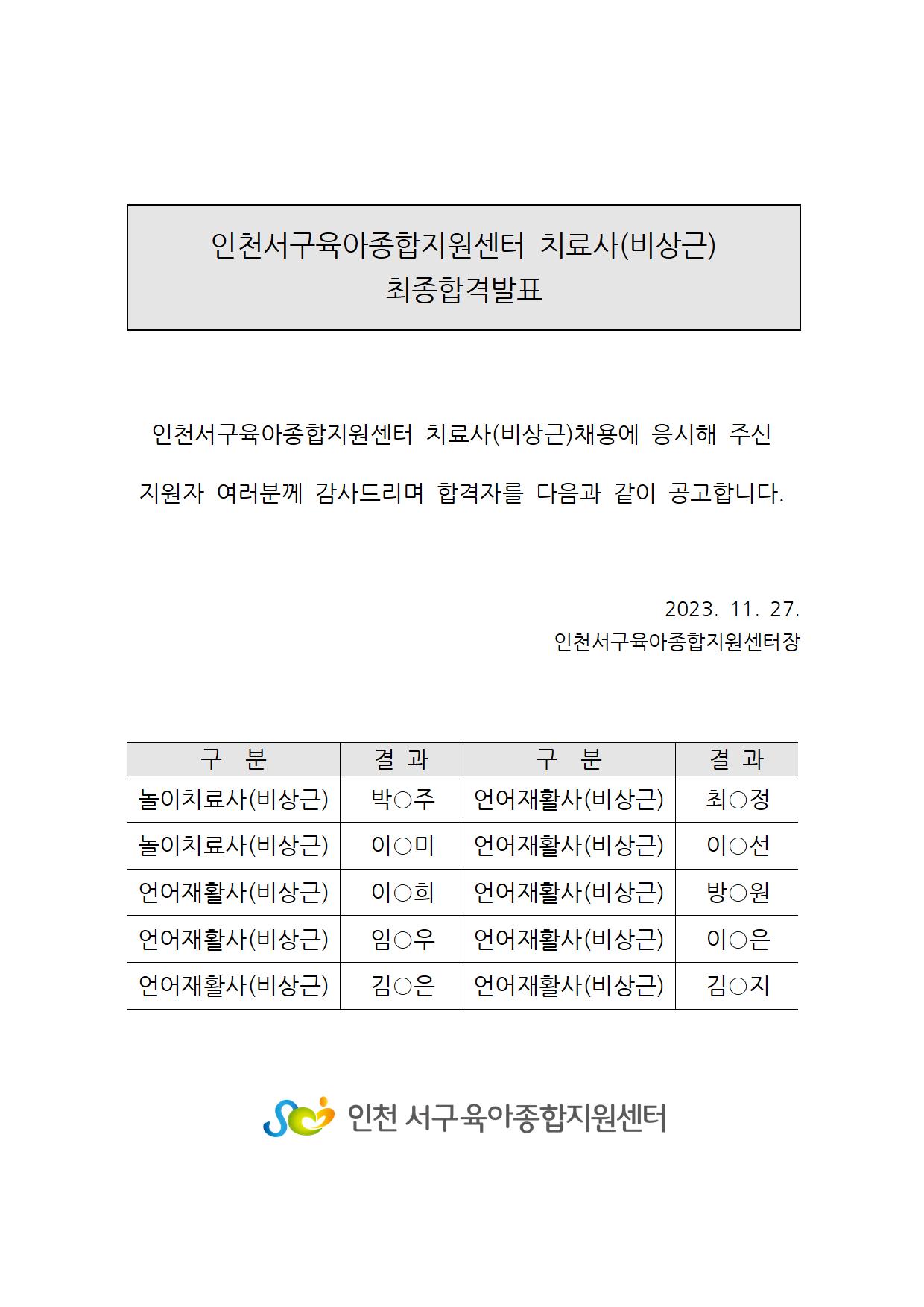 인천서구육아종합지원센터 치료사(비상근)
최종합격발표

인천서구육아종합지원센터 치료사(비상근)채용에 응시해 주신 지원자 여러분께 감사드리며 합격자를 다음과 같이 공고합니다.

2023. 11. 27.
인천서구육아종합지원센터장

| 구 분 | 결 과 | 구 분 | 결 과 |
|---|---|---|---|
| 놀이치료사(비상근) | 박○주 | 언어재활사(비상근) | 최○정 |
| 놀이치료사(비상근) | 이○미 | 언어재활사(비상근) | 이○선 |
| 언어재활사(비상근) | 이○희 | 언어재활사(비상근) | 방○원 |
| 언어재활사(비상근) | 임○우 | 언어재활사(비상근) | 이○은 |
| 언어재활사(비상근) | 김○은 | 언어재활사(비상근) | 김○지 |

인천 서구육아종합지원센터